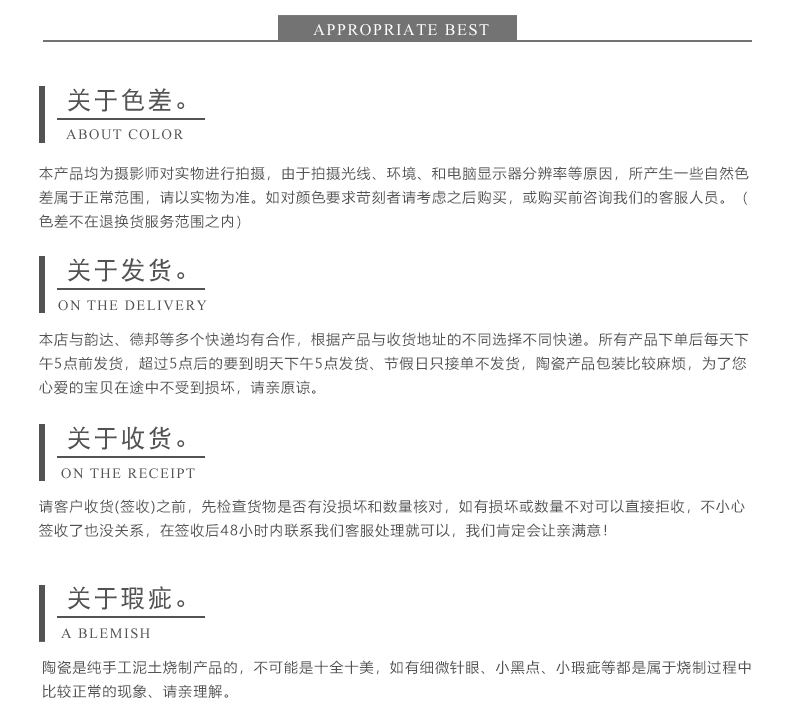 APPROPRIATE BEST

关于色差。
ABOUT COLOR

本产品均为摄影师对实物进行拍摄，由于拍摄光线、环境、和电脑显示器分辨率等原因，所产生一些自然色差属于正常范围，请以实物为准。如对颜色要求苛刻者请考虑之后购买，或购买前咨询我们的客服人员。（色差不在退换货服务范围之内）

关于发货。
ON THE DELIVERY

本店与韵达、德邦等多个快递均有合作，根据产品与收货地址的不同选择不同快递。所有产品下单后每天下午5点前发货，超过5点后的要到明天下午5点发货、节假日只接单不发货，陶瓷产品包装比较麻烦，为了您心爱的宝贝在途中不受到损坏，请亲原谅。

关于收货。
ON THE RECEIPT

请客户收货(签收)之前，先检查货物是否有没损坏和数量核对，如有损坏或数量不对可以直接拒收，不小心签收了也没关系，在签收后48小时内联系我们客服处理就可以，我们肯定会让亲满意！

关于瑕疵。
A BLEMISH

陶瓷是纯手工泥土烧制产品的，不可能是十全十美，如有细微针眼、小黑点、小瑕疵等都是属于烧制过程中比较正常的现象、请亲理解。